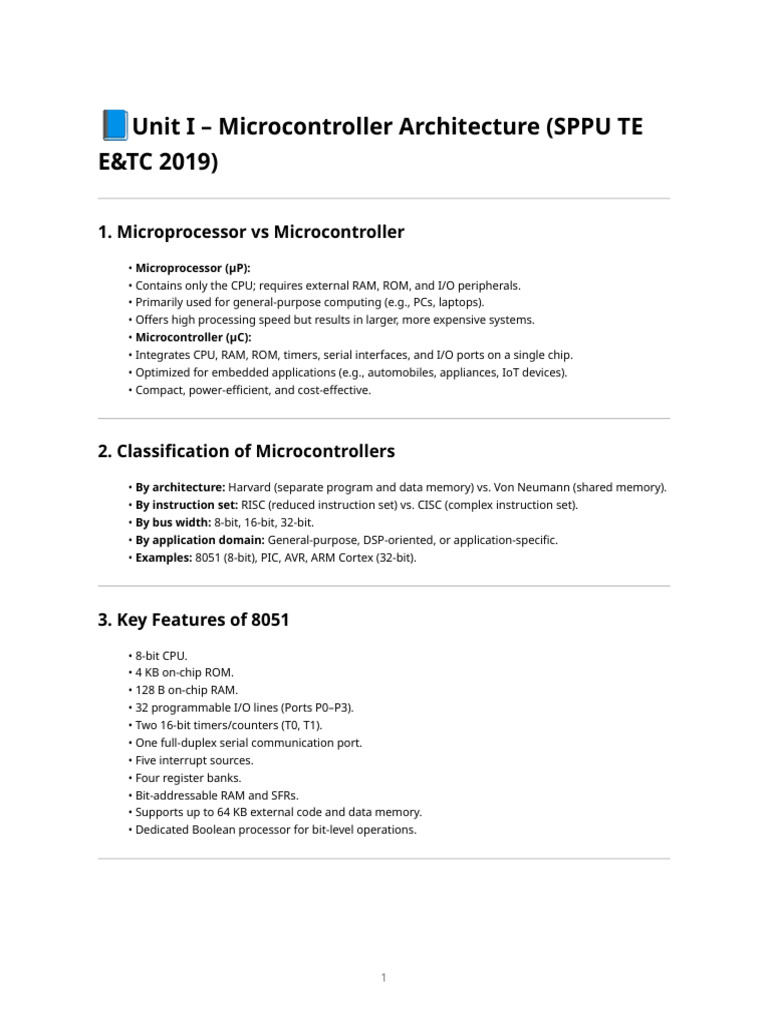 📘Unit I – Microcontroller Architecture (SPPU TE E&TC 2019)

1. Microprocessor vs Microcontroller

• Microprocessor (μP):
• Contains only the CPU; requires external RAM, ROM, and I/O peripherals.
• Primarily used for general-purpose computing (e.g., PCs, laptops).
• Offers high processing speed but results in larger, more expensive systems.
• Microcontroller (μC):
• Integrates CPU, RAM, ROM, timers, serial interfaces, and I/O ports on a single chip.
• Optimized for embedded applications (e.g., automobiles, appliances, IoT devices).
• Compact, power-efficient, and cost-effective.

2. Classification of Microcontrollers

• By architecture: Harvard (separate program and data memory) vs. Von Neumann (shared memory).
• By instruction set: RISC (reduced instruction set) vs. CISC (complex instruction set).
• By bus width: 8-bit, 16-bit, 32-bit.
• By application domain: General-purpose, DSP-oriented, or application-specific.
• Examples: 8051 (8-bit), PIC, AVR, ARM Cortex (32-bit).

3. Key Features of 8051

• 8-bit CPU.
• 4 KB on-chip ROM.
• 128 B on-chip RAM.
• 32 programmable I/O lines (Ports P0–P3).
• Two 16-bit timers/counters (T0, T1).
• One full-duplex serial communication port.
• Five interrupt sources.
• Four register banks.
• Bit-addressable RAM and SFRs.
• Supports up to 64 KB external code and data memory.
• Dedicated Boolean processor for bit-level operations.

1